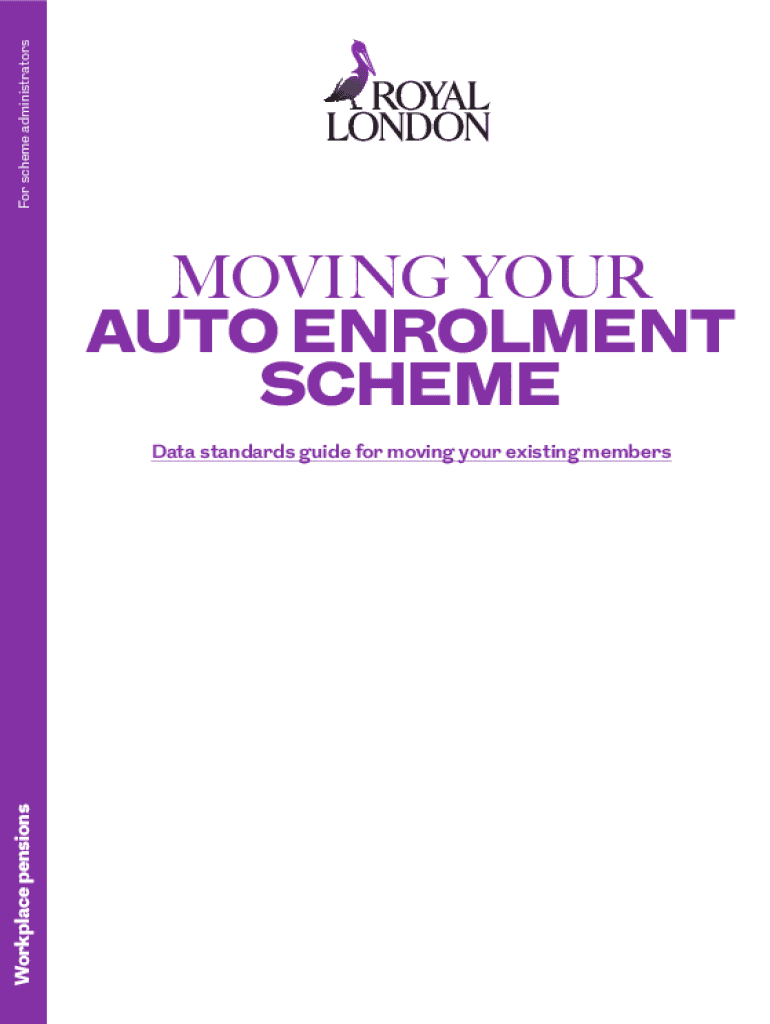 For scheme administrators

ROYAL LONDON

MOVING YOUR
AUTO ENROLMENT SCHEME

Data standards guide for moving your existing members

Workplace pensions